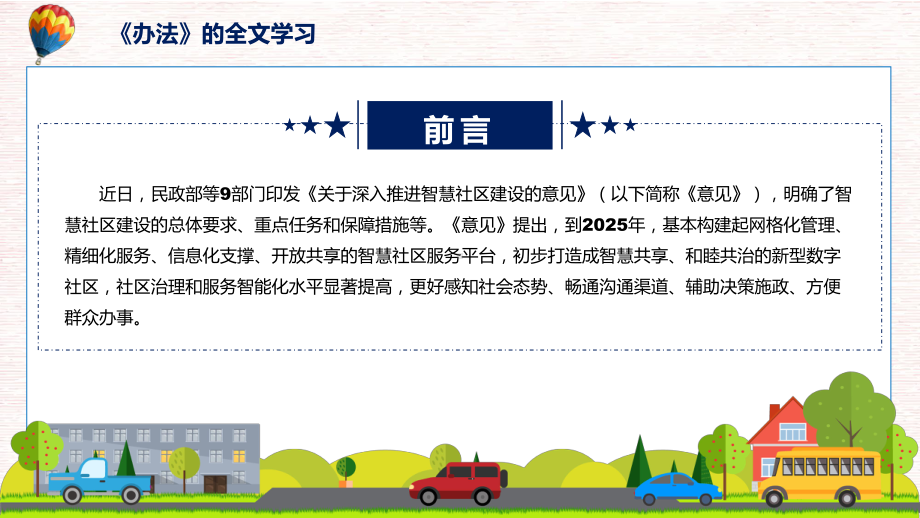 《办法》的全文学习

前言

近日，民政部等9部门印发《关于深入推进智慧社区建设的意见》（以下简称《意见》），明确了智慧社区建设的总体要求、重点任务和保障措施等。《意见》提出，到2025年，基本构建起网格化管理、精细化服务、信息化支撑、开放共享的智慧社区服务平台，初步打造成智慧共享、和睦共治的新型数字社区，社区治理和服务智能化水平显著提高，更好感知社会态势、畅通沟通渠道、辅助决策施政、方便群众办事。